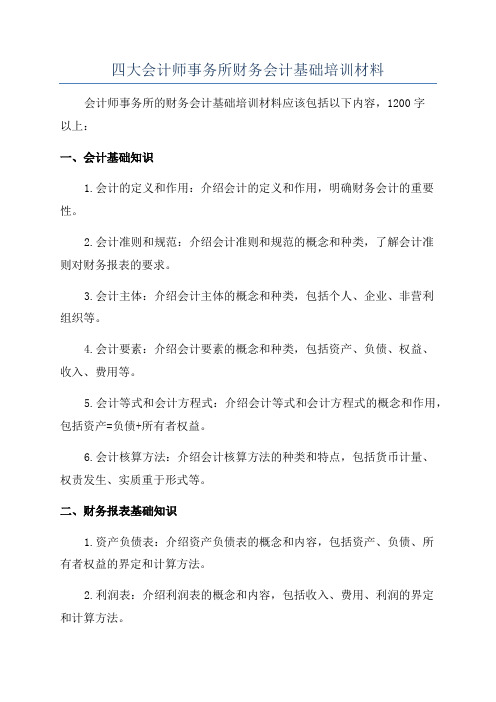 四大会计师事务所财务会计基础培训材料

会计师事务所的财务会计基础培训材料应该包括以下内容，1200字以上：

一、会计基础知识

1.会计的定义和作用：介绍会计的定义和作用，明确财务会计的重要性。

2.会计准则和规范：介绍会计准则和规范的概念和种类，了解会计准则对财务报表的要求。

3.会计主体：介绍会计主体的概念和种类，包括个人、企业、非营利组织等。

4.会计要素：介绍会计要素的概念和种类，包括资产、负债、权益、收入、费用等。

5.会计等式和会计方程式：介绍会计等式和会计方程式的概念和作用，包括资产=负债+所有者权益。

6.会计核算方法：介绍会计核算方法的种类和特点，包括货币计量、权责发生、实质重于形式等。

二、财务报表基础知识

1.资产负债表：介绍资产负债表的概念和内容，包括资产、负债、所有者权益的界定和计算方法。

2.利润表：介绍利润表的概念和内容，包括收入、费用、利润的界定和计算方法。